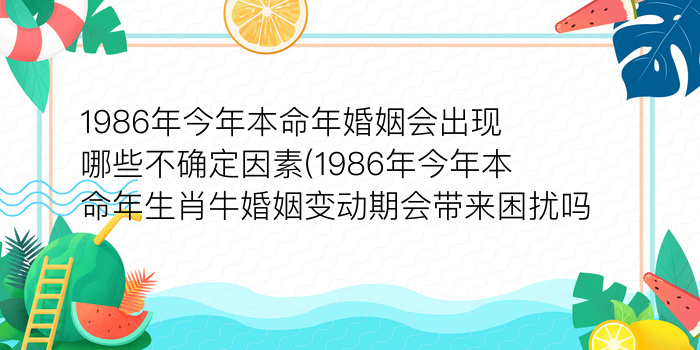 1986年今年本命年婚姻会出现哪些不确定因素(1986年今年本命年生肖牛婚姻变动期会带来困扰吗